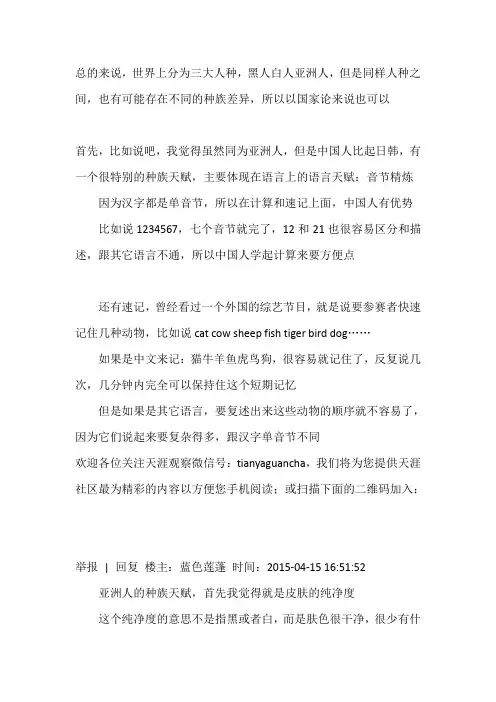 总的来说，世界上分为三大人种，黑人白人亚洲人，但是同样人种之间，也有可能存在不同的种族差异，所以以国家论来说也可以

首先，比如说吧，我觉得虽然同为亚洲人，但是中国人比起日韩，有一个很特别的种族天赋，主要体现在语言上的语言天赋：音节精炼

因为汉字都是单音节，所以在计算和速记上面，中国人有优势

比如说 1234567，七个音节就完了，12 和 21 也很容易区分和描述，跟其它语言不通，所以中国人学起计算来要方便点

还有速记，曾经看过一个外国的综艺节目，就是说要参赛者快速记住几种动物，比如说 cat cow sheep fish tiger bird dog……

如果是中文来记：猫牛羊鱼虎鸟狗，很容易就记住了，反复说几次，几分钟内完全可以保持住这个短期记忆

但是如果是其它语言，要复述出来这些动物的顺序就不容易了，因为它们说起来要复杂得多，跟汉字单音节不同

欢迎各位关注天涯观察微信号：tianyaguancha，我们将为您提供天涯社区最为精彩的内容以方便您手机阅读；或扫描下面的二维码加入：

举报 | 回复 楼主：蓝色莲蓬 时间：2015-04-15 16:51:52

亚洲人的种族天赋，首先我觉得就是皮肤的纯净度

这个纯净度的意思不是指黑或者白，而是肤色很干净，很少有什